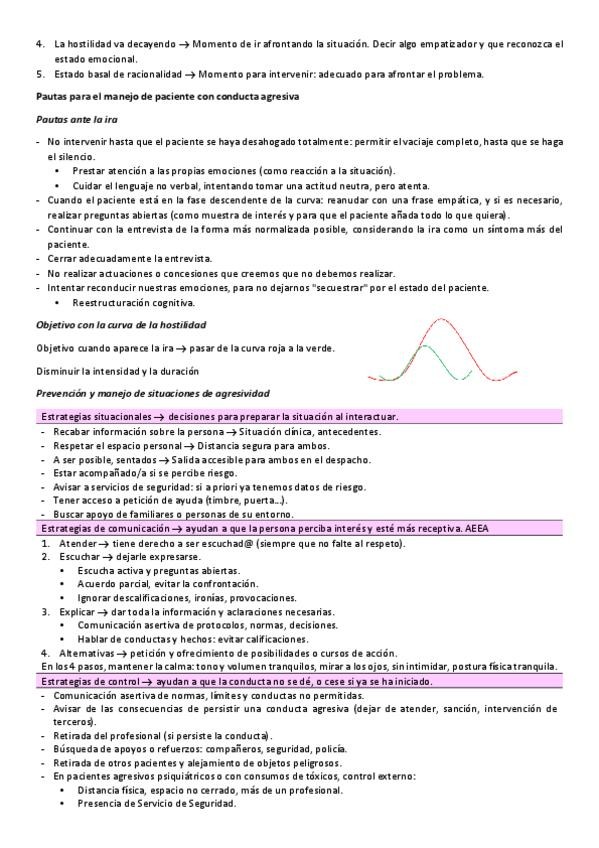 4. La hostilidad va decayendo → Momento de ir afrontando la situación. Decir algo empatizador y que reconozca el estado emocional.
5. Estado basal de racionalidad → Momento para intervenir: adecuado para afrontar el problema.

Pautas para el manejo de paciente con conducta agresiva

Pautas ante la ira

- No intervenir hasta que el paciente se haya desahogado totalmente: permitir el vaciaje completo, hasta que se haga el silencio.
  • Prestar atención a las propias emociones (como reacción a la situación).
  • Cuidar el lenguaje no verbal, intentando tomar una actitud neutra, pero atenta.
- Cuando el paciente está en la fase descendente de la curva: reanudar con una frase empática, y si es necesario, realizar preguntas abiertas (como muestra de interés y para que el paciente añada todo lo que quiera).
- Continuar con la entrevista de la forma más normalizada posible, considerando la ira como un síntoma más del paciente.
- Cerrar adecuadamente la entrevista.
- No realizar actuaciones o concesiones que creemos que no debemos realizar.
- Intentar reconducir nuestras emociones, para no dejarnos "secuestrar" por el estado del paciente.
  • Reestructuración cognitiva.

Objetivo con la curva de la hostilidad

Objetivo cuando aparece la ira → pasar de la curva roja a la verde.

Disminuir la intensidad y la duración

Prevención y manejo de situaciones de agresividad

Estrategias situacionales → decisiones para preparar la situación al interactuar.
- Recabar información sobre la persona → Situación clínica, antecedentes.
- Respetar el espacio personal → Distancia segura para ambos.
- A ser posible, sentados → Salida accesible para ambos en el despacho.
- Estar acompañado/a si se percibe riesgo.
- Avisar a servicios de seguridad: si a priori ya tenemos datos de riesgo.
- Tener acceso a petición de ayuda (timbre, puerta…).
- Buscar apoyo de familiares o personas de su entorno.

Estrategias de comunicación → ayudan a que la persona perciba interés y esté más receptiva. AEEA
1. Atender → tiene derecho a ser escuchad@ (siempre que no falte al respeto).
2. Escuchar → dejarle expresarse.
  • Escucha activa y preguntas abiertas.
  • Acuerdo parcial, evitar la confrontación.
  • Ignorar descalificaciones, ironías, provocaciones.
3. Explicar → dar toda la información y aclaraciones necesarias.
  • Comunicación asertiva de protocolos, normas, decisiones.
  • Hablar de conductas y hechos: evitar calificaciones.
4. Alternativas → petición y ofrecimiento de posibilidades o cursos de acción.
En los 4 pasos, mantener la calma: tono y volumen tranquilos, mirar a los ojos, sin intimidar, postura física tranquila.

Estrategias de control → ayudan a que la conducta no se dé, o cese si ya se ha iniciado.
- Comunicación asertiva de normas, límites y conductas no permitidas.
- Avisar de las consecuencias de persistir una conducta agresiva (dejar de atender, sanción, intervención de terceros).
- Retirada del profesional (si persiste la conducta).
- Búsqueda de apoyos o refuerzos: compañeros, seguridad, policía.
- Retirada de otros pacientes y alejamiento de objetos peligrosos.
- En pacientes agresivos psiquiátricos o con consumos de tóxicos, control externo:
  • Distancia física, espacio no cerrado, más de un profesional.
  • Presencia de Servicio de Seguridad.